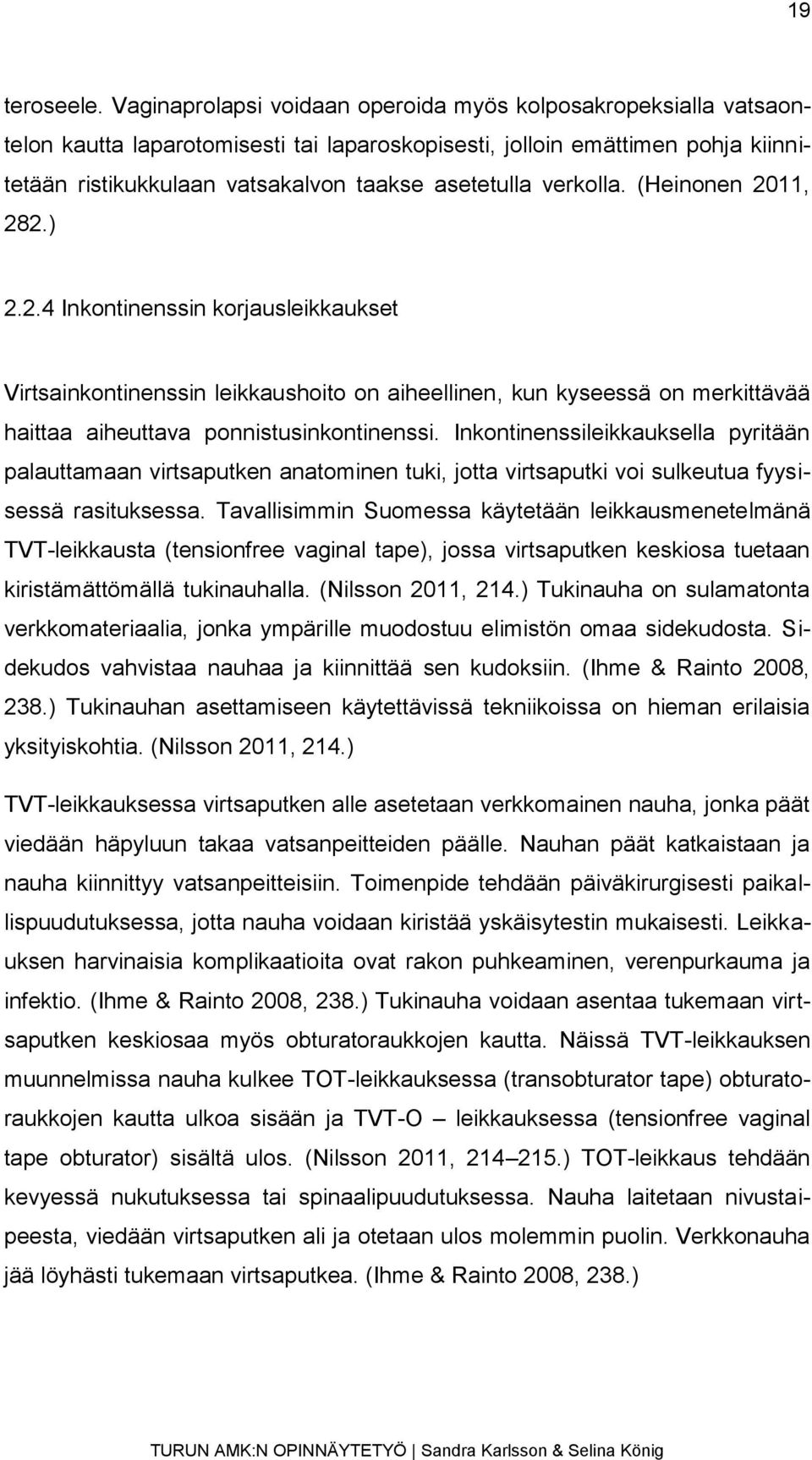 19

teroseele. Vaginaprolapsi voidaan operoida myös kolposakropeksialla vatsaontelon kautta laparotomisesti tai laparoskopisesti, jolloin emättimen pohja kiinnitetään ristikukkulaan vatsakalvon taakse asetetulla verkolla. (Heinonen 2011, 282.)

2.2.4 Inkontinenssin korjausleikkaukset

Virtsainkontinenssin leikkaushoito on aiheellinen, kun kyseessä on merkittävää haittaa aiheuttava ponnistusinkontinenssi. Inkontinenssileikkauksella pyritään palauttamaan virtsaputken anatominen tuki, jotta virtsaputki voi sulkeutua fyysisessä rasituksessa. Tavallisimmin Suomessa käytetään leikkausmenetelmänä TVT-leikkausta (tensionfree vaginal tape), jossa virtsaputken keskiosa tuetaan kiristämättömällä tukinauhalla. (Nilsson 2011, 214.) Tukinauha on sulamatonta verkkomateriaalia, jonka ympärille muodostuu elimistön omaa sidekudosta. Sidekudos vahvistaa nauhaa ja kiinnittää sen kudoksiin. (Ihme & Rainto 2008, 238.) Tukinauhan asettamiseen käytettävissä tekniikoissa on hieman erilaisia yksityiskohtia. (Nilsson 2011, 214.)

TVT-leikkauksessa virtsaputken alle asetetaan verkkomainen nauha, jonka päät viedään häpyluun takaa vatsanpeitteiden päälle. Nauhan päät katkaistaan ja nauha kiinnittyy vatsanpeitteisiin. Toimenpide tehdään päiväkirurgisesti paikallispuudutuksessa, jotta nauha voidaan kiristää yskäisytestin mukaisesti. Leikkauksen harvinaisia komplikaatioita ovat rakon puhkeaminen, verenpurkauma ja infektio. (Ihme & Rainto 2008, 238.) Tukinauha voidaan asentaa tukemaan virtsaputken keskiosaa myös obturatoraukkojen kautta. Näissä TVT-leikkauksen muunnelmissa nauha kulkee TOT-leikkauksessa (transobturator tape) obturatoraukkojen kautta ulkoa sisään ja TVT-O – leikkauksessa (tensionfree vaginal tape obturator) sisältä ulos. (Nilsson 2011, 214–215.) TOT-leikkaus tehdään kevyessä nukutuksessa tai spinaalipuudutuksessa. Nauha laitetaan nivustaipeesta, viedään virtsaputken ali ja otetaan ulos molemmin puolin. Verkkonauha jää löyhästi tukemaan virtsaputkea. (Ihme & Rainto 2008, 238.)

TURUN AMK:N OPINNÄYTETYÖ | Sandra Karlsson & Selina König